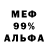 МЕФ
99%
АЛЬФА